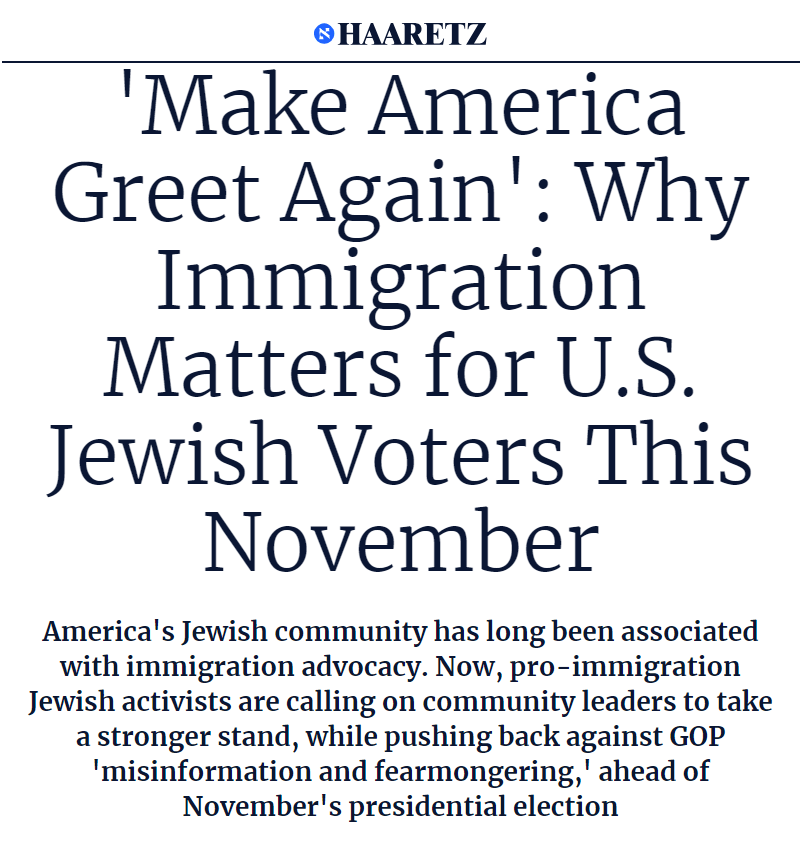 HAARETZ

'Make America Greet Again': Why Immigration Matters for U.S. Jewish Voters This November

America's Jewish community has long been associated with immigration advocacy. Now, pro-immigration Jewish activists are calling on community leaders to take a stronger stand, while pushing back against GOP 'misinformation and fearmongering,' ahead of November's presidential election